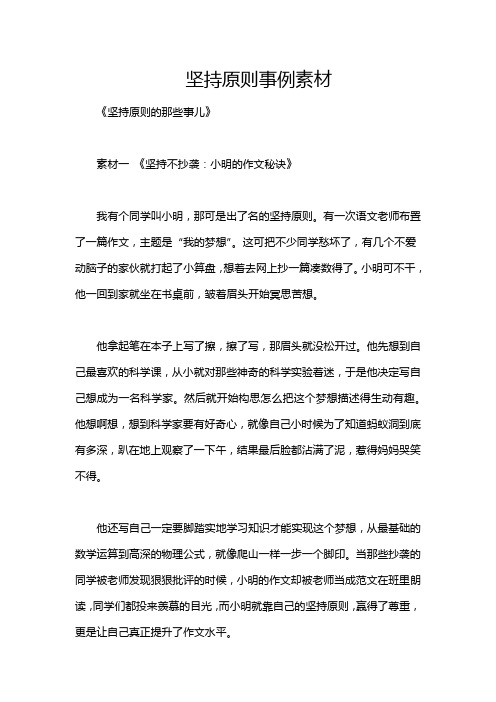 坚持原则事例素材

《坚持原则的那些事儿》

素材一 《坚持不抄袭：小明的作文秘诀》

我有个同学叫小明，那可是出了名的坚持原则。有一次语文老师布置了一篇作文，主题是“我的梦想”。这可把不少同学愁坏了，有几个不爱动脑子的家伙就打起了小算盘，想着去网上抄一篇凑数得了。小明可不干，他一回到家就坐在书桌前，皱着眉头开始冥思苦想。

他拿起笔在本子上写了擦，擦了写，那眉头就没松开过。他先想到自己最喜欢的科学课，从小就对那些神奇的科学实验着迷，于是他决定写自己想成为一名科学家。然后就开始构思怎么把这个梦想描述得生动有趣。他想啊想，想到科学家要有好奇心，就像自己小时候为了知道蚂蚁洞到底有多深，趴在地上观察了一下午，结果最后脸都沾满了泥，惹得妈妈哭笑不得。

他还写自己一定要脚踏实地学习知识才能实现这个梦想，从最基础的数学运算到高深的物理公式，就像爬山一样一步一个脚印。当那些抄袭的同学被老师发现狠狠批评的时候，小明的作文却被老师当成范文在班里朗读，同学们都投来羡慕的目光，而小明就靠自己的坚持原则，赢得了尊重，更是让自己真正提升了作文水平。